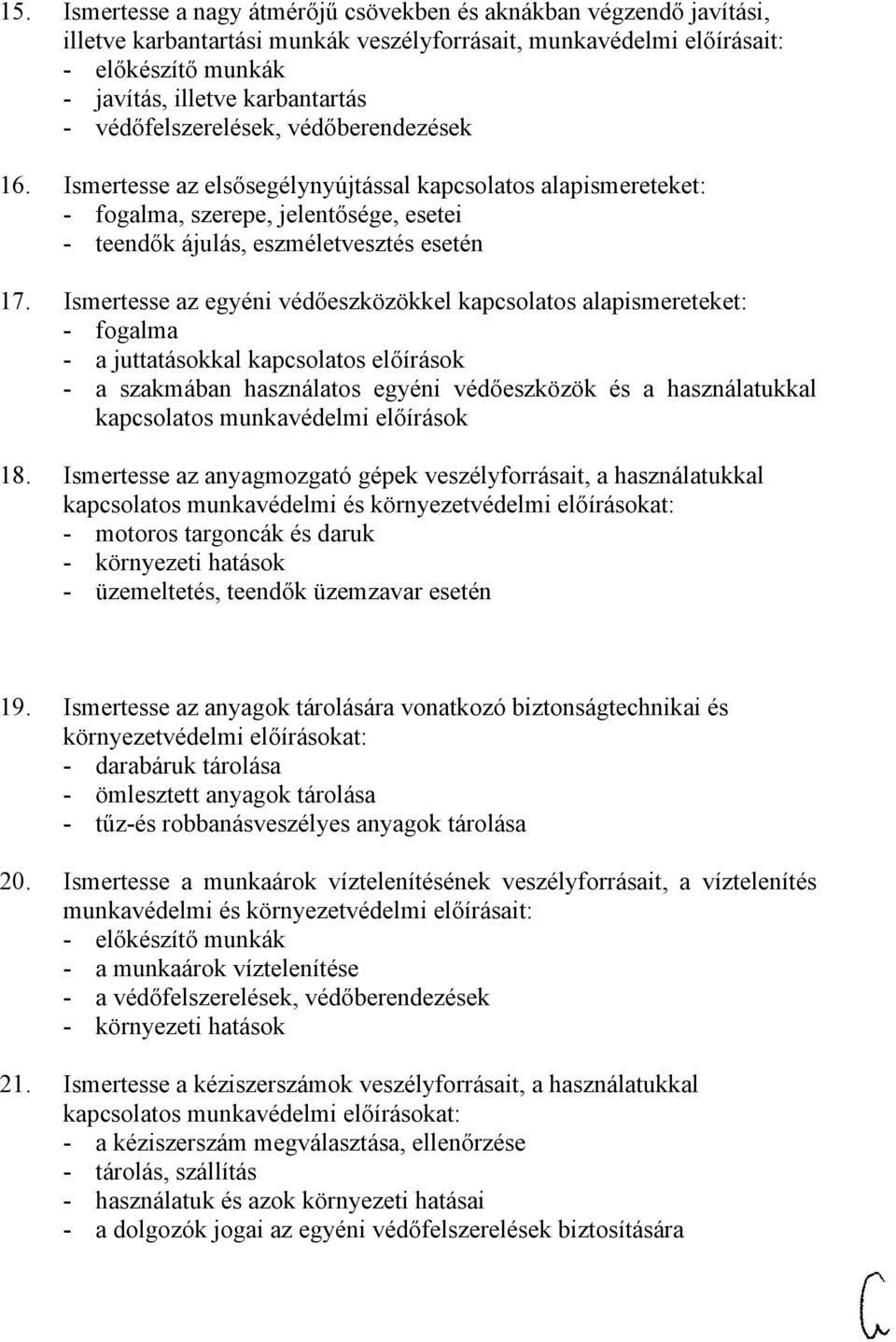 15. Ismertesse a nagy átmérőjű csövekben és aknákban végzendő javítási, illetve karbantartási munkák veszélyforrásait, munkavédelmi előírásait:
- előkészítő munkák
- javítás, illetve karbantartás
- védőfelszerelések, védőberendezések

16. Ismertesse az elsősegélynyújtással kapcsolatos alapismereteket:
- fogalma, szerepe, jelentősége, esetei
- teendők ájulás, eszméletvesztés esetén

17. Ismertesse az egyéni védőeszközökkel kapcsolatos alapismereteket:
- fogalma
- a juttatásokkal kapcsolatos előírások
- a szakmában használatos egyéni védőeszközök és a használatukkal kapcsolatos munkavédelmi előírások

18. Ismertesse az anyagmozgató gépek veszélyforrásait, a használatukkal kapcsolatos munkavédelmi és környezetvédelmi előírásokat:
- motoros targoncák és daruk
- környezeti hatások
- üzemeltetés, teendők üzemzavar esetén

19. Ismertesse az anyagok tárolására vonatkozó biztonságtechnikai és környezetvédelmi előírásokat:
- darabáruk tárolása
- ömlesztett anyagok tárolása
- tűz-és robbanásveszélyes anyagok tárolása

20. Ismertesse a munkaárok víztelenítésének veszélyforrásait, a víztelenítés munkavédelmi és környezetvédelmi előírásait:
- előkészítő munkák
- a munkaárok víztelenítése
- a védőfelszerelések, védőberendezések
- környezeti hatások

21. Ismertesse a kéziszerszámok veszélyforrásait, a használatukkal kapcsolatos munkavédelmi előírásokat:
- a kéziszerszám megválasztása, ellenőrzése
- tárolás, szállítás
- használatuk és azok környezeti hatásai
- a dolgozók jogai az egyéni védőfelszerelések biztosítására